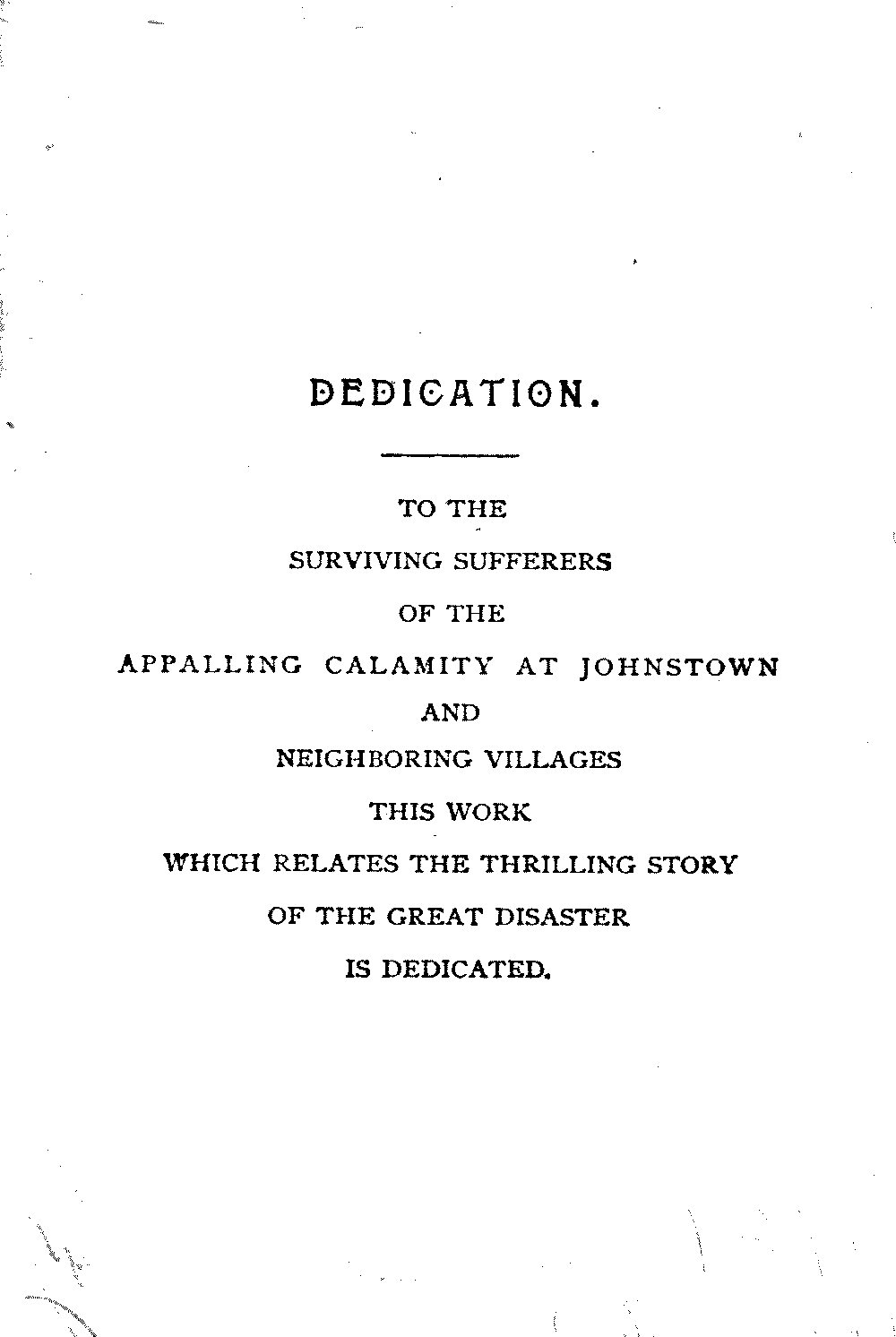 DEDICATION.

TO THE

SURVIVING SUFFERERS

OF THE

APPALLING CALAMITY AT JOHNSTOWN

AND

NEIGHBORING VILLAGES

THIS WORK

WHICH RELATES THE THRILLING STORY

OF THE GREAT DISASTER

IS DEDICATED.